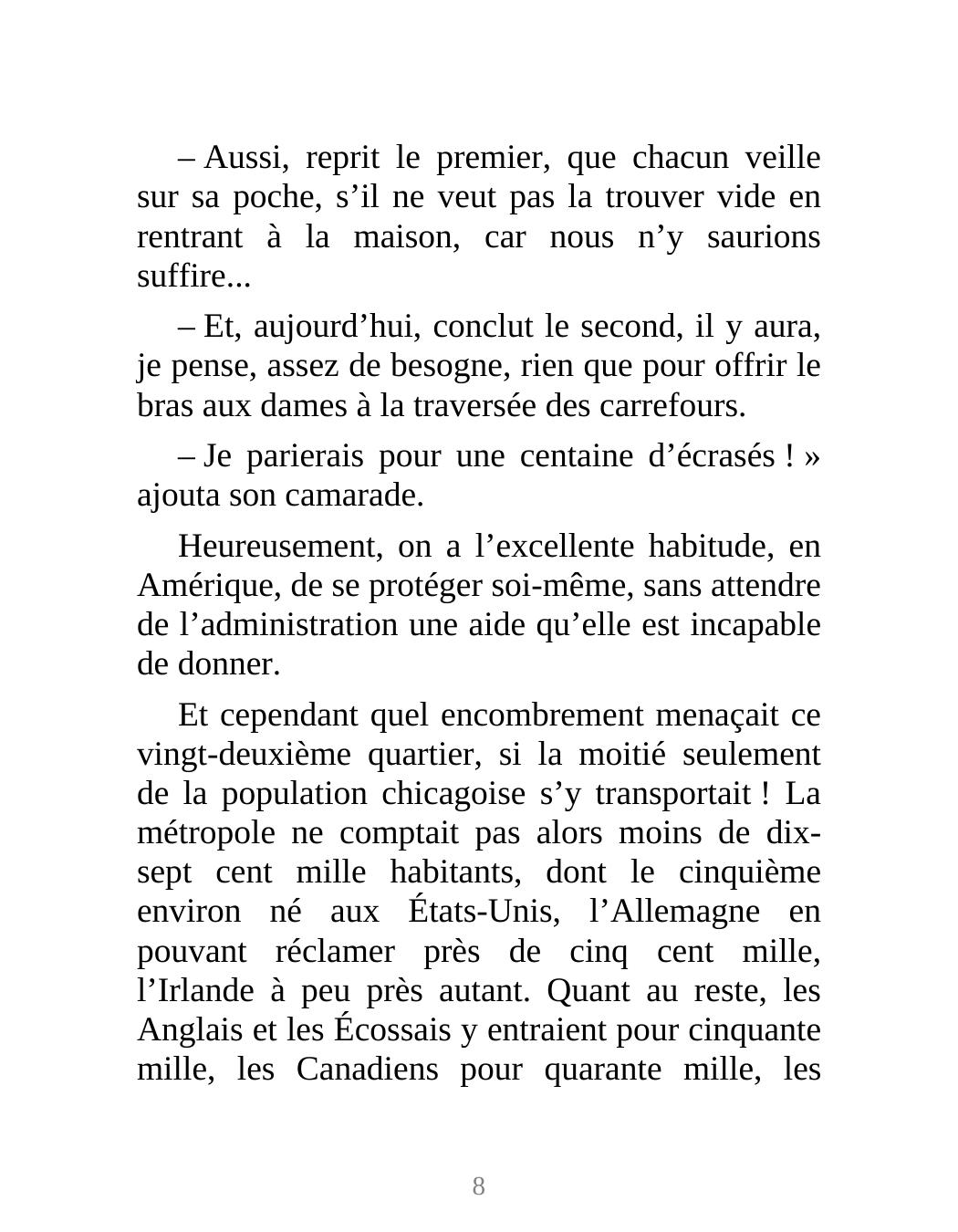 – Aussi, reprit le premier, que chacun veille sur sa poche, s’il ne veut pas la trouver vide en rentrant à la maison, car nous n’y saurions suffire...

– Et, aujourd’hui, conclut le second, il y aura, je pense, assez de besogne, rien que pour offrir le bras aux dames à la traversée des carrefours.

– Je parierais pour une centaine d’écrasés ! » ajouta son camarade.

Heureusement, on a l’excellente habitude, en Amérique, de se protéger soi-même, sans attendre de l’administration une aide qu’elle est incapable de donner.

Et cependant quel encombrement menaçait ce vingt-deuxième quartier, si la moitié seulement de la population chicagoise s’y transportait ! La métropole ne comptait pas alors moins de dix-sept cent mille habitants, dont le cinquième environ né aux États-Unis, l’Allemagne en pouvant réclamer près de cinq cent mille, l’Irlande à peu près autant. Quant au reste, les Anglais et les Écossais y entraient pour cinquante mille, les Canadiens pour quarante mille, les

8